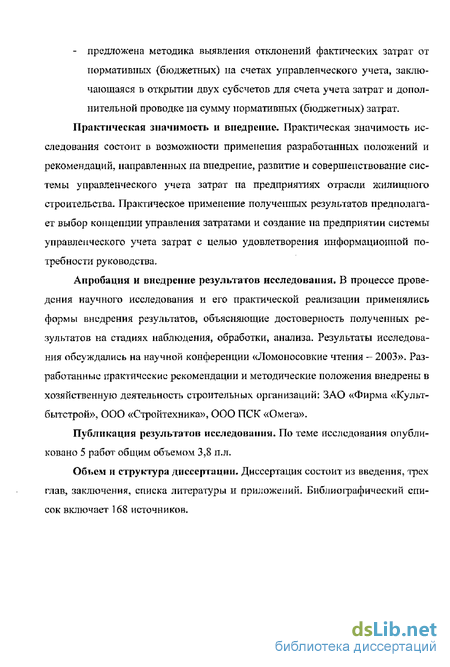 - предложена методика выявления отклонений фактических затрат от нормативных (бюджетных) на счетах управленческого учета, заключающаяся в открытии двух субсчетов для счета учета затрат и дополнительной проводке на сумму нормативных (бюджетных) затрат.

Практическая значимость и внедрение. Практическая значимость исследования состоит в возможности применения разработанных положений и рекомендаций, направленных на внедрение, развитие и совершенствование системы управленческого учета затрат на предприятиях отрасли жилищного строительства. Практическое применение полученных результатов предполагает выбор концепции управления затратами и создание на предприятии системы управленческого учета затрат с целью удовлетворения информационной потребности руководства.

Апробация и внедрение результатов исследования. В процессе проведения научного исследования и его практической реализации применялись формы внедрения результатов, объясняющие достоверность полученных результатов на стадиях наблюдения, обработки, анализа. Результаты исследования обсуждались на научной конференции «Ломоносовкие чтения – 2003». Разработанные практические рекомендации и методические положения внедрены в хозяйственную деятельность строительных организаций: ЗАО «Фирма «Культбытстрой», ООО «Стройтехника», ООО ПСК «Омега».

Публикация результатов исследования. По теме исследования опубликовано 5 работ общим объемом 3,8 п.л.

Объем и структура диссертации. Диссертация состоит из введения, трех глав, заключения, списка литературы и приложений. Библиографический список включает 168 источников.

dsLib.net
библиотека диссертаций